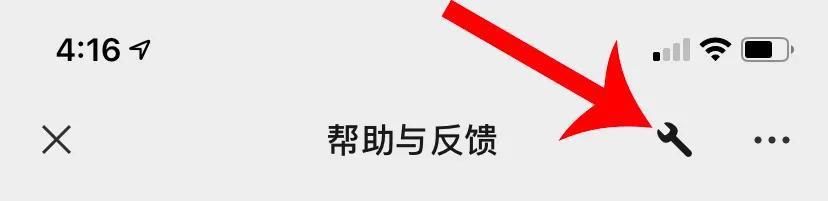 4:16

帮助与反馈